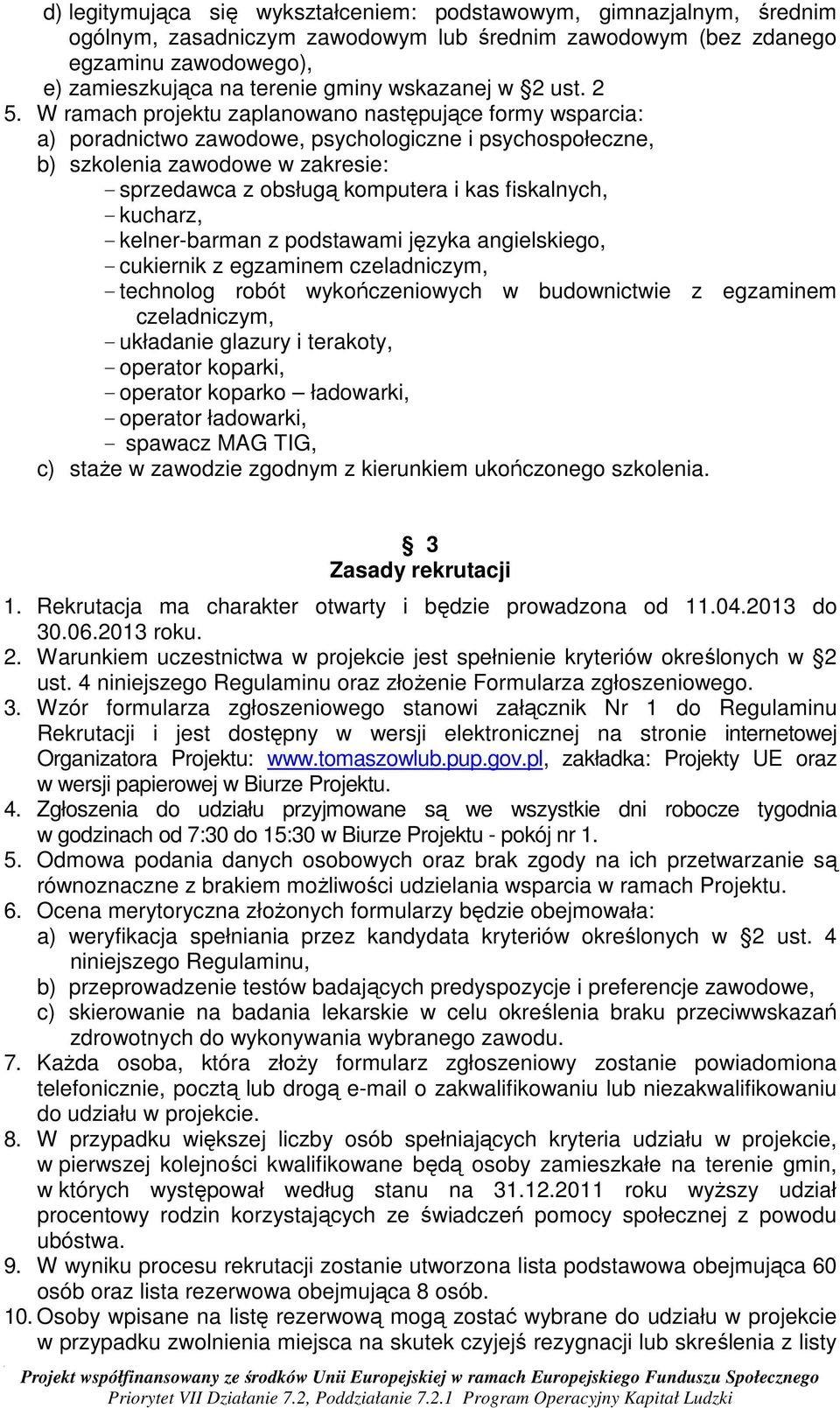 d) legitymująca się wykształceniem: podstawowym, gimnazjalnym, średnim ogólnym, zasadniczym zawodowym lub średnim zawodowym (bez zdanego egzaminu zawodowego),
e) zamieszkująca na terenie gminy wskazanej w §2 ust. 2
5. W ramach projektu zaplanowano następujące formy wsparcia:
a) poradnictwo zawodowe, psychologiczne i psychospołeczne,
b) szkolenia zawodowe w zakresie:
- sprzedawca z obsługą komputera i kas fiskalnych,
- kucharz,
- kelner-barman z podstawami języka angielskiego,
- cukiernik z egzaminem czeladniczym,
- technolog robót wykończeniowych w budownictwie z egzaminem czeladniczym,
- układanie glazury i terakoty,
- operator koparki,
- operator koparko – ładowarki,
- operator ładowarki,
- spawacz MAG TIG,
c) staże w zawodzie zgodnym z kierunkiem ukończonego szkolenia.

§ 3
Zasady rekrutacji

1. Rekrutacja ma charakter otwarty i będzie prowadzona od 11.04.2013 do 30.06.2013 roku.
2. Warunkiem uczestnictwa w projekcie jest spełnienie kryteriów określonych w §2 ust. 4 niniejszego Regulaminu oraz złożenie Formularza zgłoszeniowego.
3. Wzór formularza zgłoszeniowego stanowi załącznik Nr 1 do Regulaminu Rekrutacji i jest dostępny w wersji elektronicznej na stronie internetowej Organizatora Projektu: www.tomaszowlub.pup.gov.pl, zakładka: Projekty UE oraz w wersji papierowej w Biurze Projektu.
4. Zgłoszenia do udziału przyjmowane są we wszystkie dni robocze tygodnia w godzinach od 7:30 do 15:30 w Biurze Projektu - pokój nr 1.
5. Odmowa podania danych osobowych oraz brak zgody na ich przetwarzanie są równoznaczne z brakiem możliwości udzielania wsparcia w ramach Projektu.
6. Ocena merytoryczna złożonych formularzy będzie obejmowała:
a) weryfikacja spełniania przez kandydata kryteriów określonych w §2 ust. 4 niniejszego Regulaminu,
b) przeprowadzenie testów badających predyspozycje i preferencje zawodowe,
c) skierowanie na badania lekarskie w celu określenia braku przeciwwskazań zdrowotnych do wykonywania wybranego zawodu.
7. Każda osoba, która złoży formularz zgłoszeniowy zostanie powiadomiona telefonicznie, pocztą lub drogą e-mail o zakwalifikowaniu lub niezakwalifikowaniu do udziału w projekcie.
8. W przypadku większej liczby osób spełniających kryteria udziału w projekcie, w pierwszej kolejności kwalifikowane będą osoby zamieszkałe na terenie gmin, w których występował według stanu na 31.12.2011 roku wyższy udział procentowy rodzin korzystających ze świadczeń pomocy społecznej z powodu ubóstwa.
9. W wyniku procesu rekrutacji zostanie utworzona lista podstawowa obejmująca 60 osób oraz lista rezerwowa obejmująca 8 osób.
10. Osoby wpisane na listę rezerwową mogą zostać wybrane do udziału w projekcie w przypadku zwolnienia miejsca na skutek czyjejś rezygnacji lub skreślenia z listy

Projekt współfinansowany ze środków Unii Europejskiej w ramach Europejskiego Funduszu Społecznego
Priorytet VII Działanie 7.2, Poddziałanie 7.2.1 Program Operacyjny Kapitał Ludzki